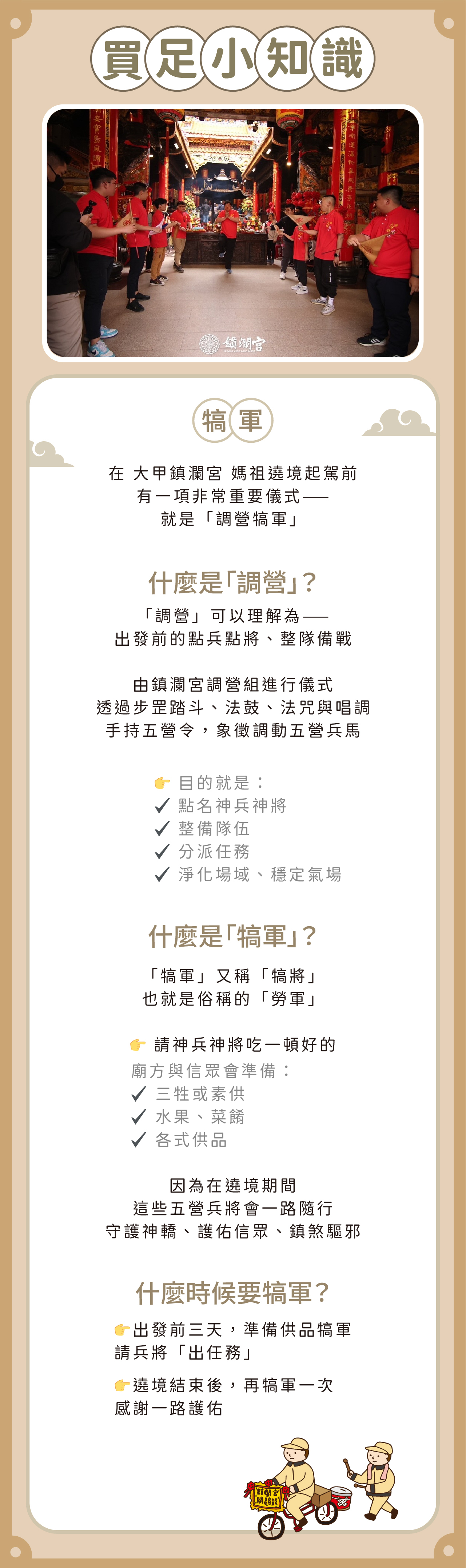 買足小知識

鎮瀾宮

犒軍

在 大甲鎮瀾宮 媽祖遶境起駕前
有一項非常重要儀式——
就是「調營犒軍」

什麼是「調營」?

「調營」可以理解為——
出發前的點兵點將、整隊備戰

由鎮瀾宮調營組進行儀式
透過步罡踏斗、法鼓、法咒與唱調
手持五營令，象徵調動五營兵馬

👉 目的就是：
✓ 點名神兵神將
✓ 整備隊伍
✓ 分派任務
✓ 淨化場域、穩定氣場

什麼是「犒軍」?

「犒軍」又稱「犒將」
也就是俗稱的「勞軍」

👉 請神兵神將吃一頓好的
廟方與信眾會準備：
✓ 三牲或素供
✓ 水果、菜餚
✓ 各式供品

因為在遶境期間
這些五營兵將會一路隨行
守護神轎、護佑信眾、鎮煞驅邪

什麼時候要犒軍?

👉出發前三天，準備供品犒軍
請兵將「出任務」

👉遶境結束後，再犒軍一次
感謝一路護佑